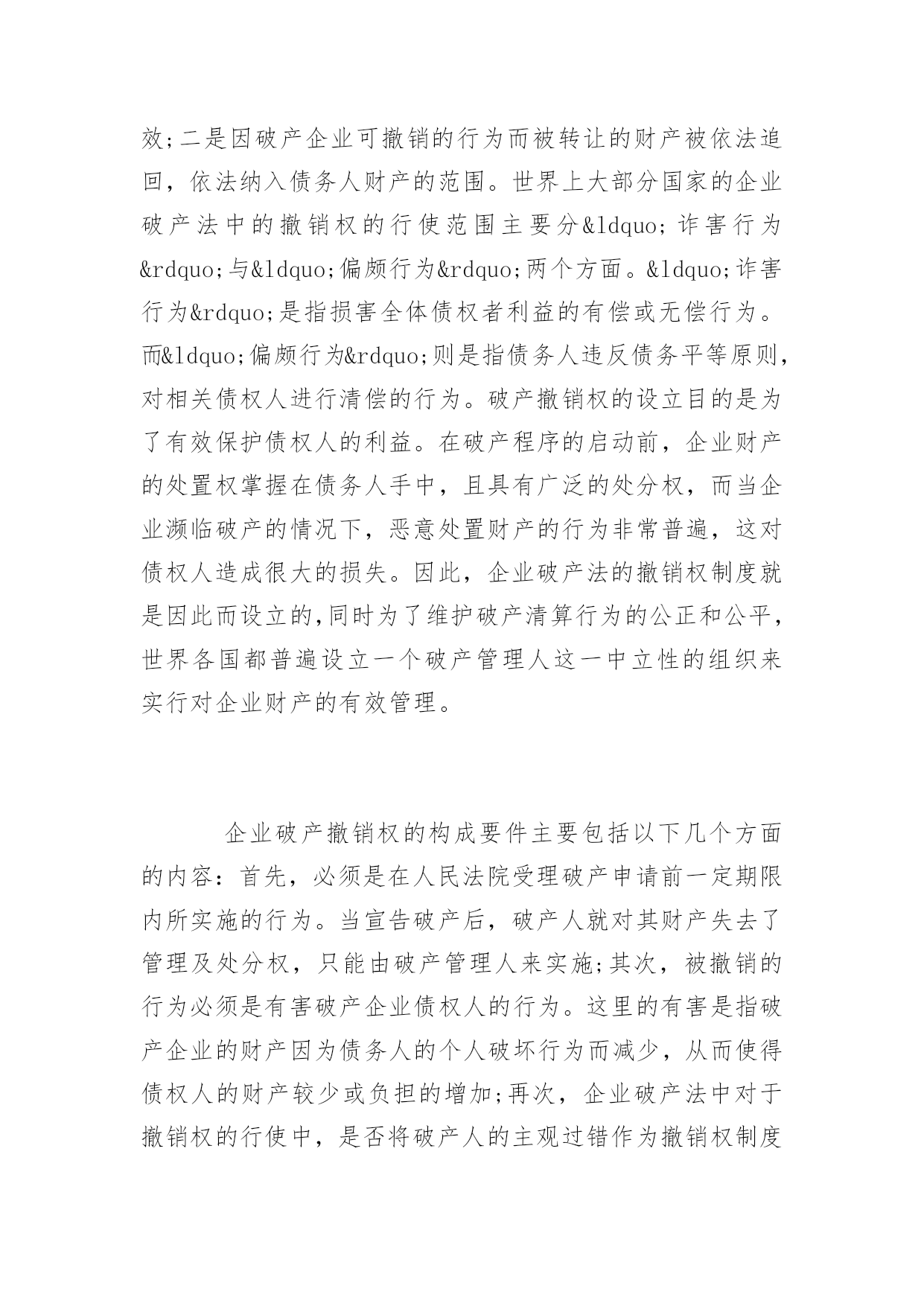 效;二是因破产企业可撤销的行为而被转让的财产被依法追回，依法纳入债务人财产的范围。世界上大部分国家的企业破产法中的撤销权的行使范围主要分&ldquo;诈害行为&rdquo;与&ldquo;偏颇行为&rdquo;两个方面。&ldquo;诈害行为&rdquo;是指损害全体债权者利益的有偿或无偿行为。而&ldquo;偏颇行为&rdquo;则是指债务人违反债务平等原则，对相关债权人进行清偿的行为。破产撤销权的设立目的是为了有效保护债权人的利益。在破产程序的启动前，企业财产的处置权掌握在债务人手中，且具有广泛的处分权，而当企业濒临破产的情况下，恶意处置财产的行为非常普遍，这对债权人造成很大的损失。因此，企业破产法的撤销权制度就是因此而设立的,同时为了维护破产清算行为的公正和公平，世界各国都普遍设立一个破产管理人这一中立性的组织来实行对企业财产的有效管理。

企业破产撤销权的构成要件主要包括以下几个方面的内容：首先，必须是在人民法院受理破产申请前一定期限内所实施的行为。当宣告破产后，破产人就对其财产失去了管理及处分权，只能由破产管理人来实施;其次，被撤销的行为必须是有害破产企业债权人的行为。这里的有害是指破产企业的财产因为债务人的个人破坏行为而减少，从而使得债权人的财产较少或负担的增加;再次，企业破产法中对于撤销权的行使中，是否将破产人的主观过错作为撤销权制度